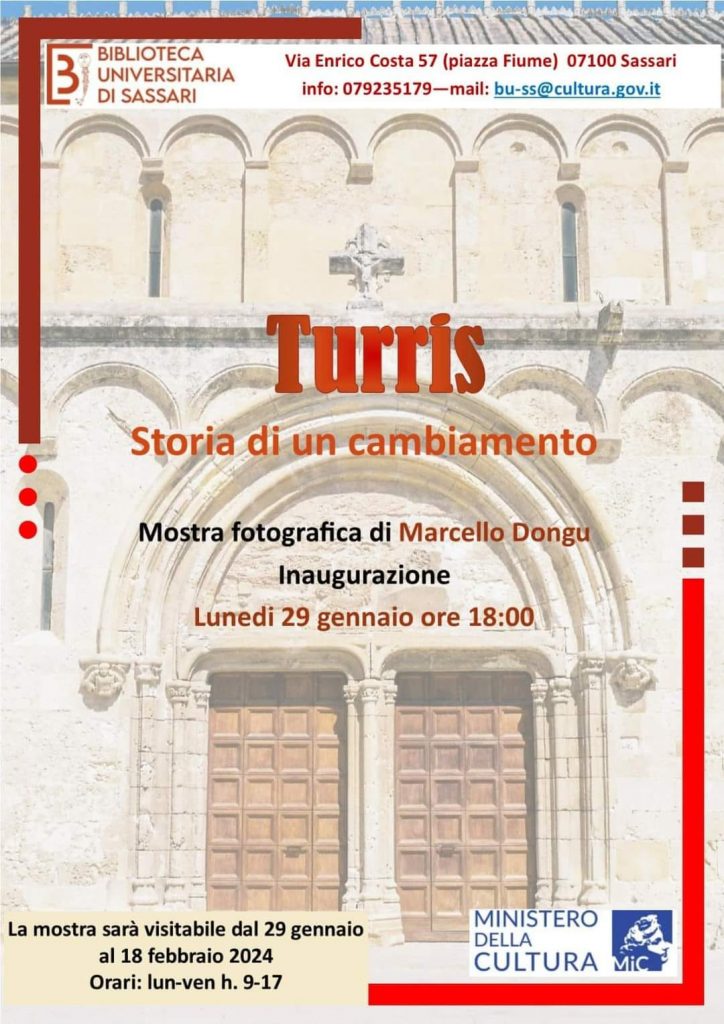 BIBLIOTECA
UNIVERSITARIA
DI SASSARI

Via Enrico Costa 57 (piazza Fiume) 07100 Sassari
info: 079235179—mail: bu-ss@cultura.gov.it

Turris

Storia di un cambiamento

Mostra fotografica di Marcello Dongu

Inaugurazione

Lunedi 29 gennaio ore 18:00

La mostra sarà visitabile dal 29 gennaio
al 18 febbraio 2024
Orari: lun-ven h. 9-17

MINISTERO
DELLA
CULTURA
MiC